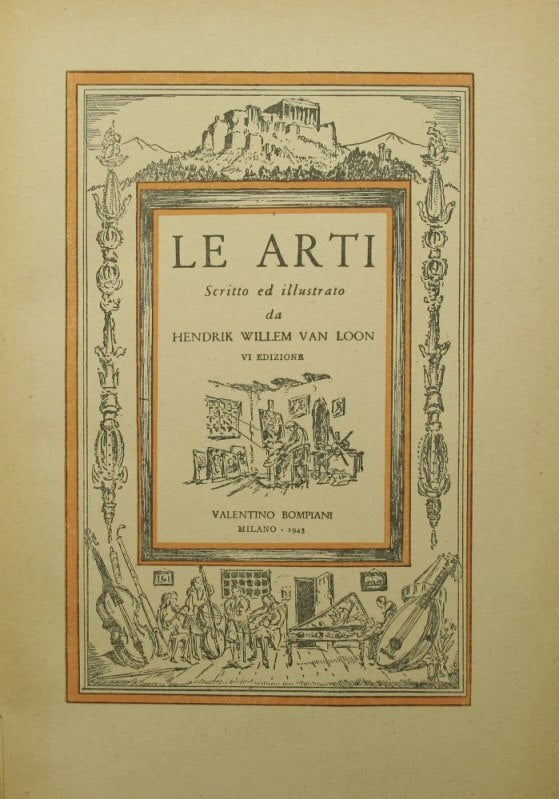 LE ARTI

Scritto ed illustrato
da
HENDRIK WILLEM VAN LOON

VI EDIZIONE

VALENTINO BOMPIANI
MILANO - 1945